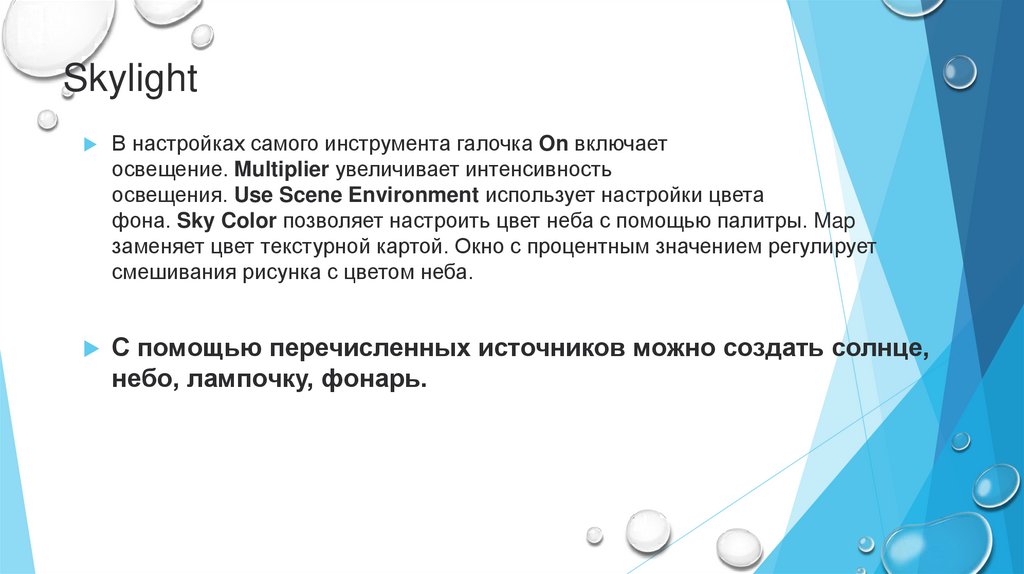 Skylight

В настройках самого инструмента галочка On включает освещение. Multiplier увеличивает интенсивность освещения. Use Scene Environment использует настройки цвета фона. Sky Color позволяет настроить цвет неба с помощью палитры. Map заменяет цвет текстурной картой. Окно с процентным значением регулирует смешивания рисунка с цветом неба.

С помощью перечисленных источников можно создать солнце, небо, лампочку, фонарь.